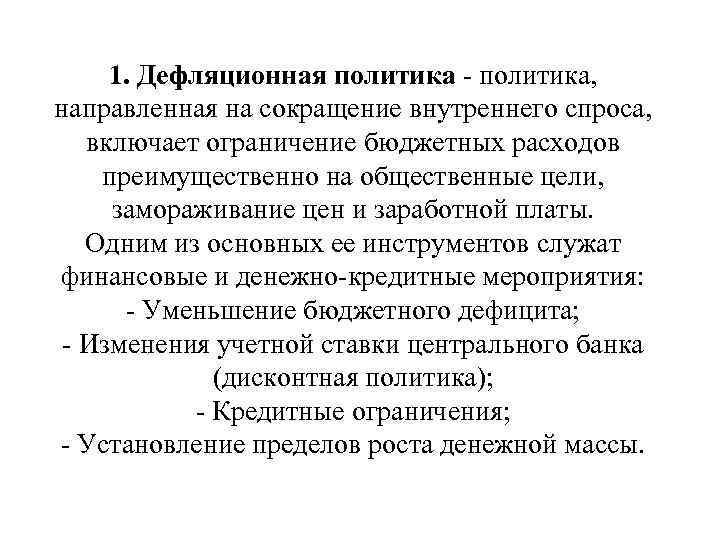 1. Дефляционная политика - политика, направленная на сокращение внутреннего спроса, включает ограничение бюджетных расходов преимущественно на общественные цели, замораживание цен и заработной платы. Одним из основных ее инструментов служат финансовые и денежно-кредитные мероприятия:
- Уменьшение бюджетного дефицита;
- Изменения учетной ставки центрального банка (дисконтная политика);
- Кредитные ограничения;
- Установление пределов роста денежной массы.